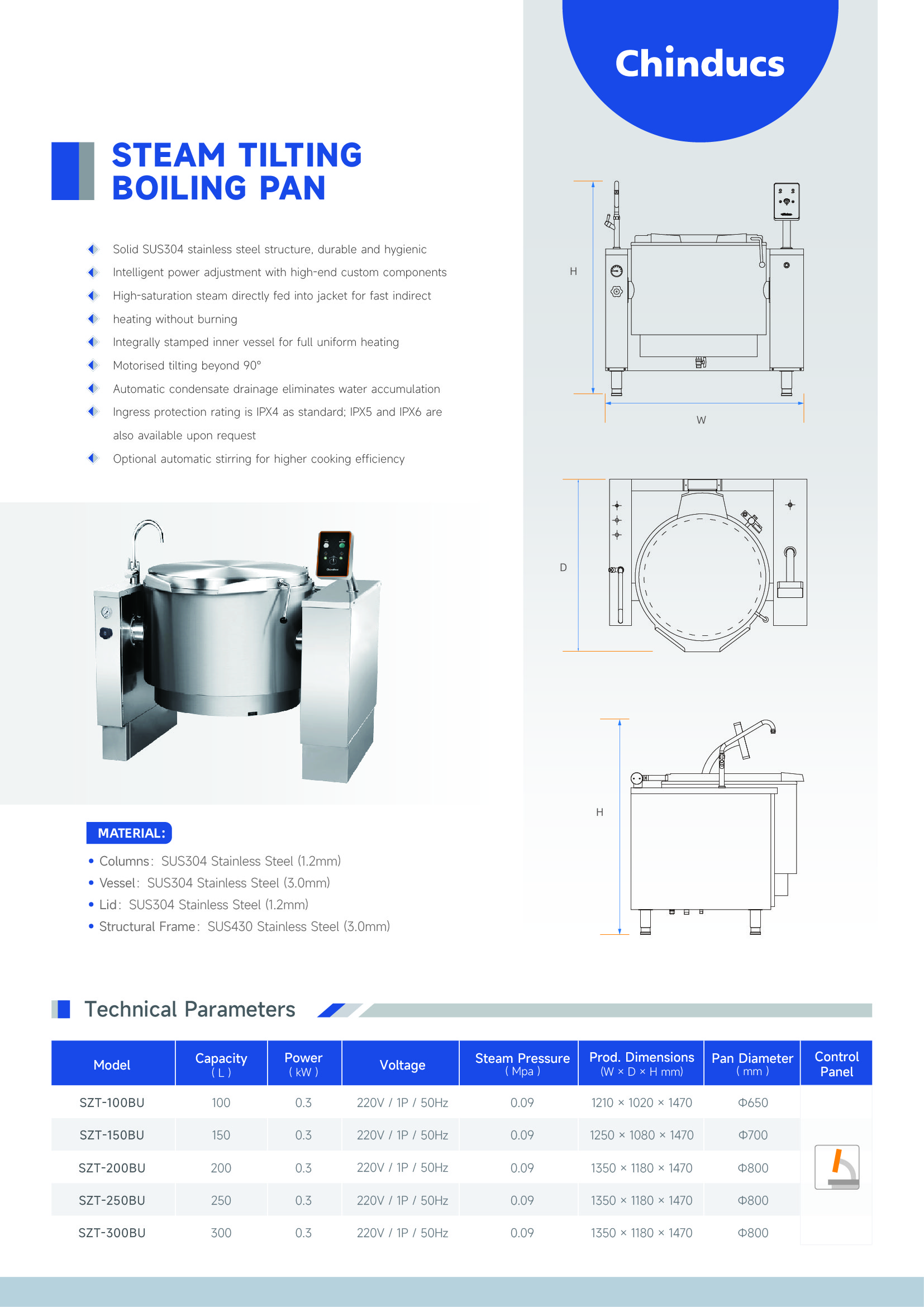 Chinducs

STEAM TILTING BOILING PAN

Solid SUS304 stainless steel structure, durable and hygienic
Intelligent power adjustment with high-end custom components
High-saturation steam directly fed into jacket for fast indirect
heating without burning
Integrally stamped inner vessel for full uniform heating
Motorised tilting beyond 90°
Automatic condensate drainage eliminates water accumulation
Ingress protection rating is IPX4 as standard; IPX5 and IPX6 are also available upon request
Optional automatic stirring for higher cooking efficiency

H

W

D

H

MATERIAL:
• Columns: SUS304 Stainless Steel (1.2mm)
• Vessel: SUS304 Stainless Steel (3.0mm)
• Lid: SUS304 Stainless Steel (1.2mm)
• Structural Frame: SUS430 Stainless Steel (3.0mm)

Technical Parameters

| Model | Capacity ( L ) | Power ( kW ) | Voltage | Steam Pressure ( Mpa ) | Prod. Dimensions (W × D × H mm) | Pan Diameter ( mm ) | Control Panel |
|---|---|---|---|---|---|---|---|
| SZT-100BU | 100 | 0.3 | 220V / 1P / 50Hz | 0.09 | 1210 × 1020 × 1470 | Φ650 | |
| SZT-150BU | 150 | 0.3 | 220V / 1P / 50Hz | 0.09 | 1250 × 1080 × 1470 | Φ700 | |
| SZT-200BU | 200 | 0.3 | 220V / 1P / 50Hz | 0.09 | 1350 × 1180 × 1470 | Φ800 | |
| SZT-250BU | 250 | 0.3 | 220V / 1P / 50Hz | 0.09 | 1350 × 1180 × 1470 | Φ800 | |
| SZT-300BU | 300 | 0.3 | 220V / 1P / 50Hz | 0.09 | 1350 × 1180 × 1470 | Φ800 | |